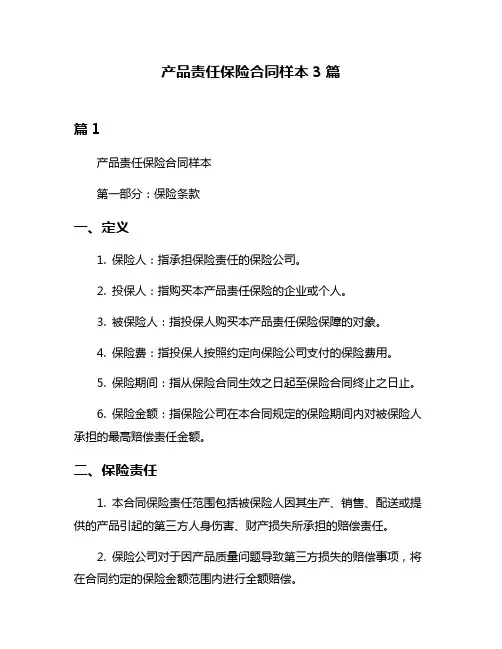 产品责任保险合同样本 3 篇

篇 1

产品责任保险合同样本

第一部分：保险条款

一、定义

1. 保险人：指承担保险责任的保险公司。

2. 投保人：指购买本产品责任保险的企业或个人。

3. 被保险人：指投保人购买本产品责任保险保障的对象。

4. 保险费：指投保人按照约定向保险公司支付的保险费用。

5. 保险期间：指从保险合同生效之日起至保险合同终止之日止。

6. 保险金额：指保险公司在本合同规定的保险期间内对被保险人承担的最高赔偿责任金额。

二、保险责任

1. 本合同保险责任范围包括被保险人因其生产、销售、配送或提供的产品引起的第三方人身伤害、财产损失所承担的赔偿责任。

2. 保险公司对于因产品质量问题导致第三方损失的赔偿事项，将在合同约定的保险金额范围内进行全额赔偿。